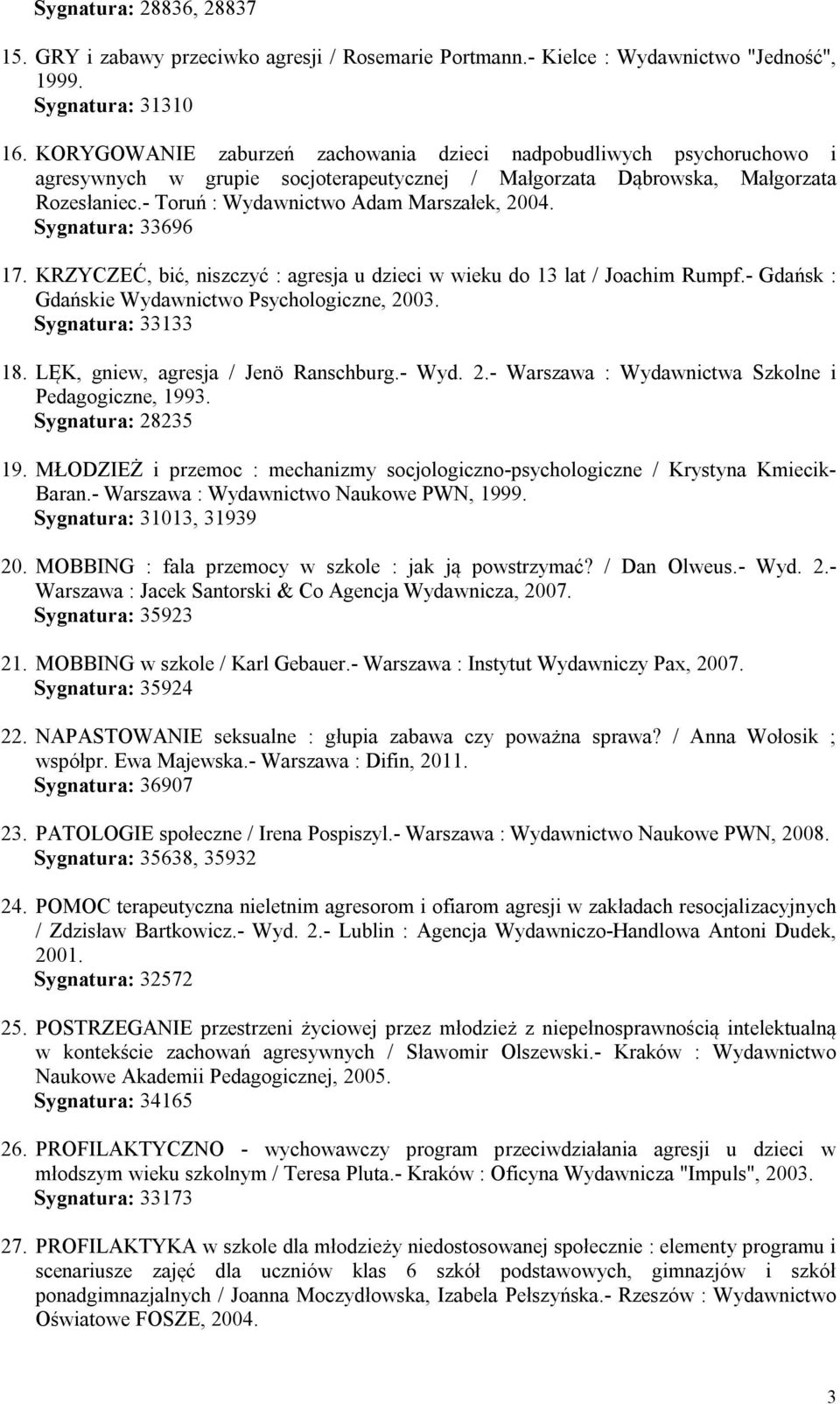 Sygnatura: 28836, 28837

15. GRY i zabawy przeciwko agresji / Rosemarie Portmann.- Kielce : Wydawnictwo "Jedność", 1999.
Sygnatura: 31310

16. KORYGOWANIE zaburzeń zachowania dzieci nadpobudliwych psychoruchowo i agresywnych w grupie socjoterapeutycznej / Małgorzata Dąbrowska, Małgorzata Rozesłaniec.- Toruń : Wydawnictwo Adam Marszałek, 2004.
Sygnatura: 33696

17. KRZYCZEĆ, bić, niszczyć : agresja u dzieci w wieku do 13 lat / Joachim Rumpf.- Gdańsk : Gdańskie Wydawnictwo Psychologiczne, 2003.
Sygnatura: 33133

18. LĘK, gniew, agresja / Jenö Ranschburg.- Wyd. 2.- Warszawa : Wydawnictwa Szkolne i Pedagogiczne, 1993.
Sygnatura: 28235

19. MŁODZIEŻ i przemoc : mechanizmy socjologiczno-psychologiczne / Krystyna Kmiecik-Baran.- Warszawa : Wydawnictwo Naukowe PWN, 1999.
Sygnatura: 31013, 31939

20. MOBBING : fala przemocy w szkole : jak ją powstrzymać? / Dan Olweus.- Wyd. 2.- Warszawa : Jacek Santorski & Co Agencja Wydawnicza, 2007.
Sygnatura: 35923

21. MOBBING w szkole / Karl Gebauer.- Warszawa : Instytut Wydawniczy Pax, 2007.
Sygnatura: 35924

22. NAPASTOWANIE seksualne : głupia zabawa czy poważna sprawa? / Anna Wołosik ; współpr. Ewa Majewska.- Warszawa : Difin, 2011.
Sygnatura: 36907

23. PATOLOGIE społeczne / Irena Pospiszyl.- Warszawa : Wydawnictwo Naukowe PWN, 2008.
Sygnatura: 35638, 35932

24. POMOC terapeutyczna nieletnim agresorom i ofiarom agresji w zakładach resocjalizacyjnych / Zdzisław Bartkowicz.- Wyd. 2.- Lublin : Agencja Wydawniczo-Handlowa Antoni Dudek, 2001.
Sygnatura: 32572

25. POSTRZEGANIE przestrzeni życiowej przez młodzież z niepełnosprawnością intelektualną w kontekście zachowań agresywnych / Sławomir Olszewski.- Kraków : Wydawnictwo Naukowe Akademii Pedagogicznej, 2005.
Sygnatura: 34165

26. PROFILAKTYCZNO - wychowawczy program przeciwdziałania agresji u dzieci w młodszym wieku szkolnym / Teresa Pluta.- Kraków : Oficyna Wydawnicza "Impuls", 2003.
Sygnatura: 33173

27. PROFILAKTYKA w szkole dla młodzieży niedostosowanej społecznie : elementy programu i scenariusze zajęć dla uczniów klas 6 szkół podstawowych, gimnazjów i szkół ponadgimnazjalnych / Joanna Moczydłowska, Izabela Pełszyńska.- Rzeszów : Wydawnictwo Oświatowe FOSZE, 2004.

3